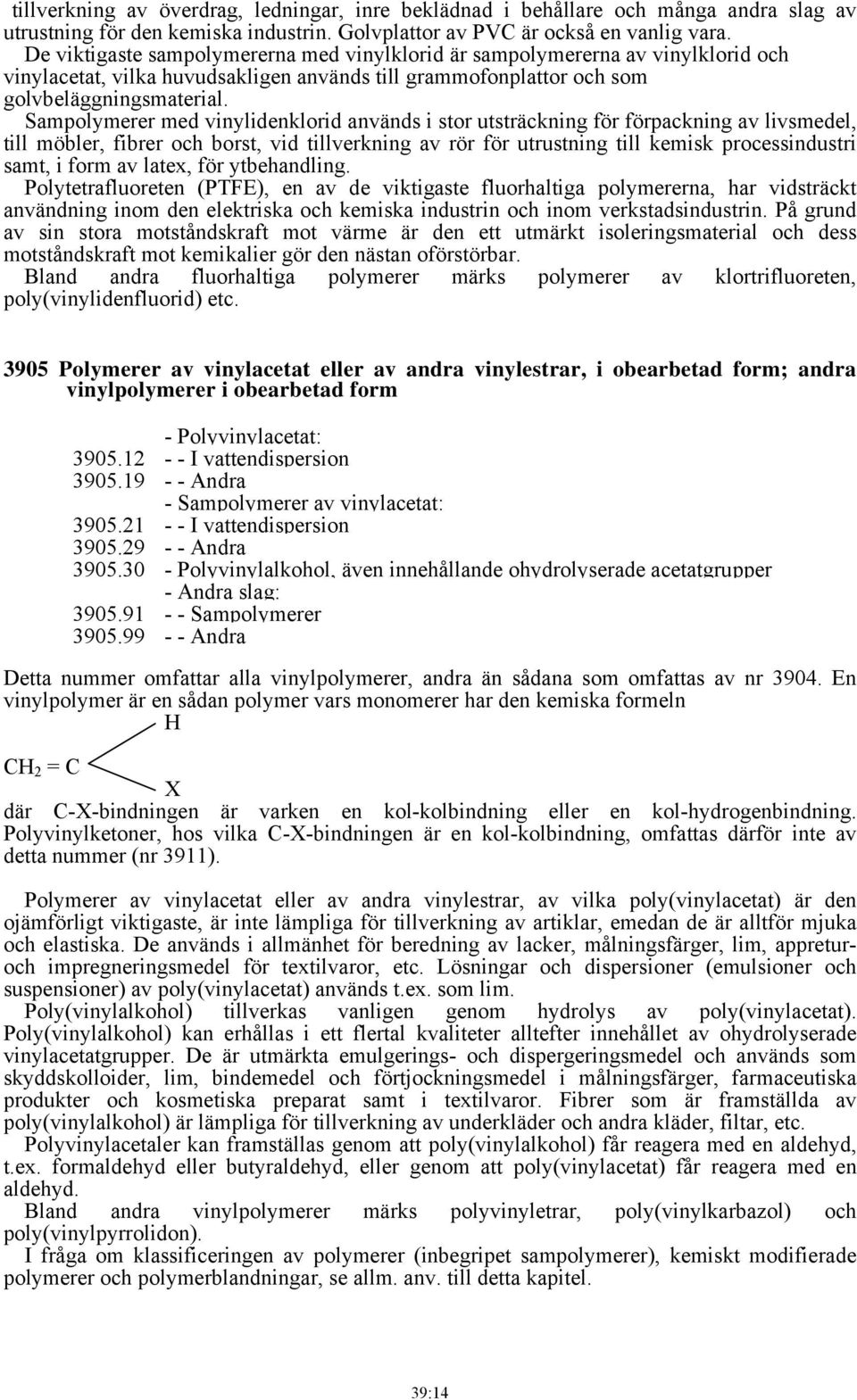 tillverkning av överdrag, ledningar, inre beklädnad i behållare och många andra slag av utrustning för den kemiska industrin. Golvplattor av PVC är också en vanlig vara.
De viktigaste sampolymererna med vinylklorid är sampolymererna av vinylklorid och vinylacetat, vilka huvudsakligen används till grammofonplattor och som golvbeläggningsmaterial.
Sampolymerer med vinylidenklorid används i stor utsträckning för förpackning av livsmedel, till möbler, fibrer och borst, vid tillverkning av rör för utrustning till kemisk processindustri samt, i form av latex, för ytbehandling.
Polytetrafluoreten (PTFE), en av de viktigaste fluorhaltiga polymererna, har vidsträckt användning inom den elektriska och kemiska industrin och inom verkstadsindustrin. På grund av sin stora motståndskraft mot värme är den ett utmärkt isoleringsmaterial och dess motståndskraft mot kemikalier gör den nästan oförstörbar.
Bland andra fluorhaltiga polymerer märks polymerer av klortrifluoreten, poly(vinylidenfluorid) etc.

3905 Polymerer av vinylacetat eller av andra vinylestrar, i obearbetad form; andra vinylpolymerer i obearbetad form

- Polyvinylacetat:
3905.12 - - I vattendispersion
3905.19 - - Andra
- Sampolymerer av vinylacetat:
3905.21 - - I vattendispersion
3905.29 - - Andra
3905.30 - Polyvinylalkohol, även innehållande ohydrolyserade acetatgrupper
- Andra slag:
3905.91 - - Sampolymerer
3905.99 - - Andra

Detta nummer omfattar alla vinylpolymerer, andra än sådana som omfattas av nr 3904. En vinylpolymer är en sådan polymer vars monomerer har den kemiska formeln

H
$CH_2$ = C
X
där C-X-bindningen är varken en kol-kolbindning eller en kol-hydrogenbindning. Polyvinylketoner, hos vilka C-X-bindningen är en kol-kolbindning, omfattas därför inte av detta nummer (nr 3911).

Polymerer av vinylacetat eller av andra vinylestrar, av vilka poly(vinylacetat) är den ojämförligt viktigaste, är inte lämpliga för tillverkning av artiklar, emedan de är alltför mjuka och elastiska. De används i allmänhet för beredning av lacker, målningsfärger, lim, appretur- och impregneringsmedel för textilvaror, etc. Lösningar och dispersioner (emulsioner och suspensioner) av poly(vinylacetat) används t.ex. som lim.
Poly(vinylalkohol) tillverkas vanligen genom hydrolys av poly(vinylacetat). Poly(vinylalkohol) kan erhållas i ett flertal kvaliteter alltefter innehållet av ohydrolyserade vinylacetatgrupper. De är utmärkta emulgerings- och dispergeringsmedel och används som skyddskolloider, lim, bindemedel och förtjockningsmedel i målningsfärger, farmaceutiska produkter och kosmetiska preparat samt i textilvaror. Fibrer som är framställda av poly(vinylalkohol) är lämpliga för tillverkning av underkläder och andra kläder, filtar, etc.
Polyvinylacetaler kan framställas genom att poly(vinylalkohol) får reagera med en aldehyd, t.ex. formaldehyd eller butyraldehyd, eller genom att poly(vinylacetat) får reagera med en aldehyd.
Bland andra vinylpolymerer märks polyvinyletrar, poly(vinylkarbazol) och poly(vinylpyrrolidon).
I fråga om klassificeringen av polymerer (inbegripet sampolymerer), kemiskt modifierade polymerer och polymerblandningar, se allm. anv. till detta kapitel.

39:14